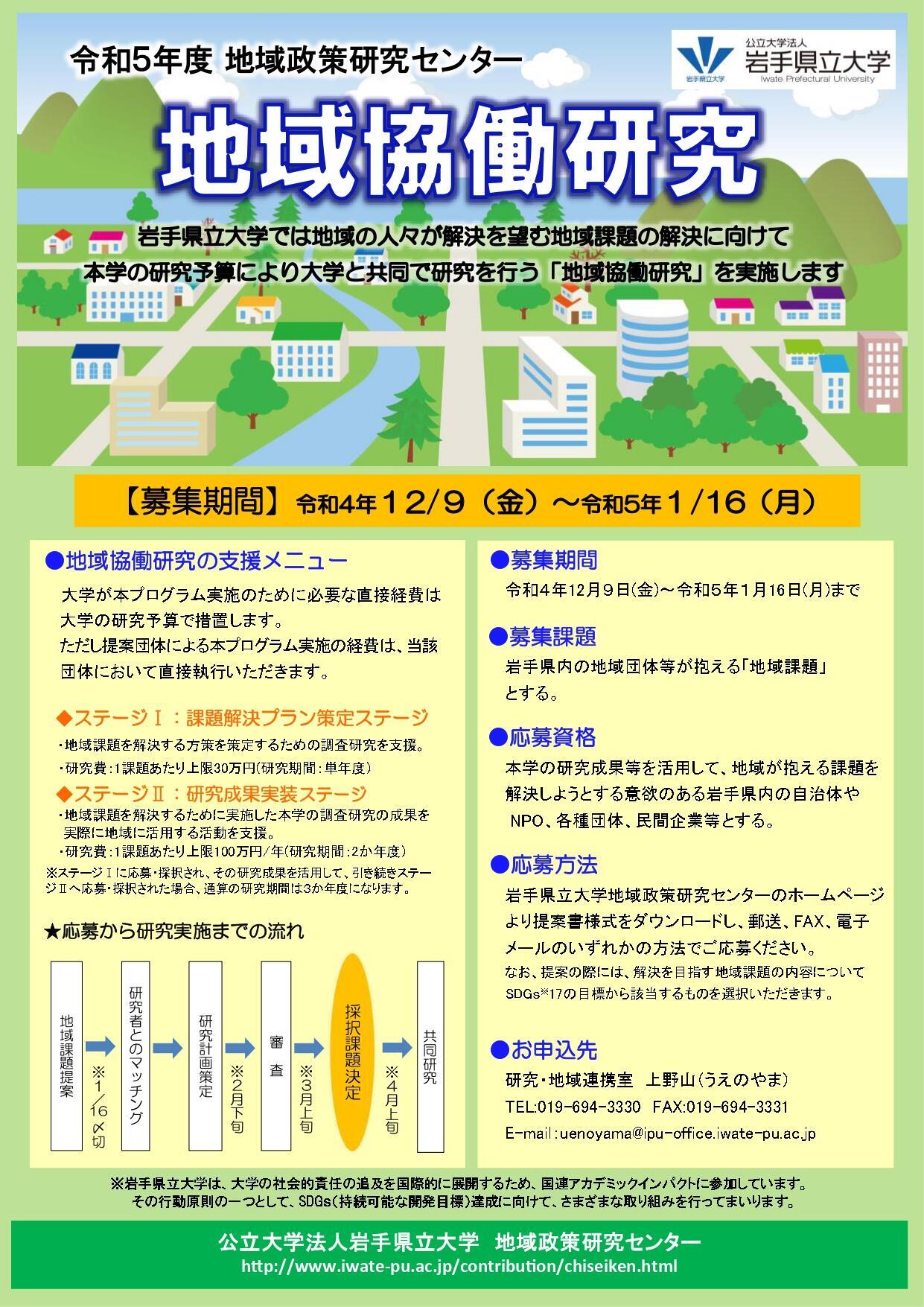 令和5年度 地域政策研究センター

岩手県立大学

公立大学法人
岩手県立大学
Iwate Prefectural University

地域協働研究

岩手県立大学では地域の人々が解決を望む地域課題の解決に向けて
本学の研究予算により大学と共同で研究を行う「地域協働研究」を実施します

【募集期間】令和4年12/9（金）～令和5年1/16（月）

●地域協働研究の支援メニュー

大学が本プログラム実施のために必要な直接経費は大学の研究予算で措置します。
ただし提案団体による本プログラム実施の経費は、当該団体において直接執行いただきます。

◆ステージⅠ：課題解決プラン策定ステージ
・地域課題を解決する方策を策定するための調査研究を支援。
・研究費：1課題あたり上限30万円（研究期間：単年度）

◆ステージⅡ：研究成果実装ステージ
・地域課題を解決するために実施した本学の調査研究の成果を実際に地域に活用する活動を支援。
・研究費：1課題あたり上限100万円/年（研究期間：2か年度）
※ステージⅠに応募・採択され、その研究成果を活用して、引き続きステージⅡへ応募・採択された場合、通算の研究期間は3か年度になります。

★応募から研究実施までの流れ

地域課題提案 ※1/16〆切 研究者とのマッチング 研究計画策定 ※2月下旬 審査 ※3月上旬 採択課題決定 ※4月上旬 共同研究

●募集期間
令和4年12月9日(金)～令和5年1月16日(月)まで

●募集課題
岩手県内の地域団体等が抱える「地域課題」とする。

●応募資格
本学の研究成果等を活用して、地域が抱える課題を解決しようとする意欲のある岩手県内の自治体やNPO、各種団体、民間企業等とする。

●応募方法
岩手県立大学地域政策研究センターのホームページより提案書様式をダウンロードし、郵送、FAX、電子メールのいずれかの方法でご応募ください。
なお、提案の際には、解決を目指す地域課題の内容についてSDGs※17の目標から該当するものを選択いただきます。

●お申込先
研究・地域連携室　上野山(うえのやま)
TEL:019-694-3330　FAX:019-694-3331
E-mail:uenoyama@ipu-office.iwate-pu.ac.jp

※岩手県立大学は、大学の社会的責任の追及を国際的に展開するため、国連アカデミックインパクトに参加しています。
その行動原則の一つとして、SDGs（持続可能な開発目標）達成に向けて、さまざまな取り組みを行ってまいります。

公立大学法人岩手県立大学　地域政策研究センター
http://www.iwate-pu.ac.jp/contribution/chiseiken.html